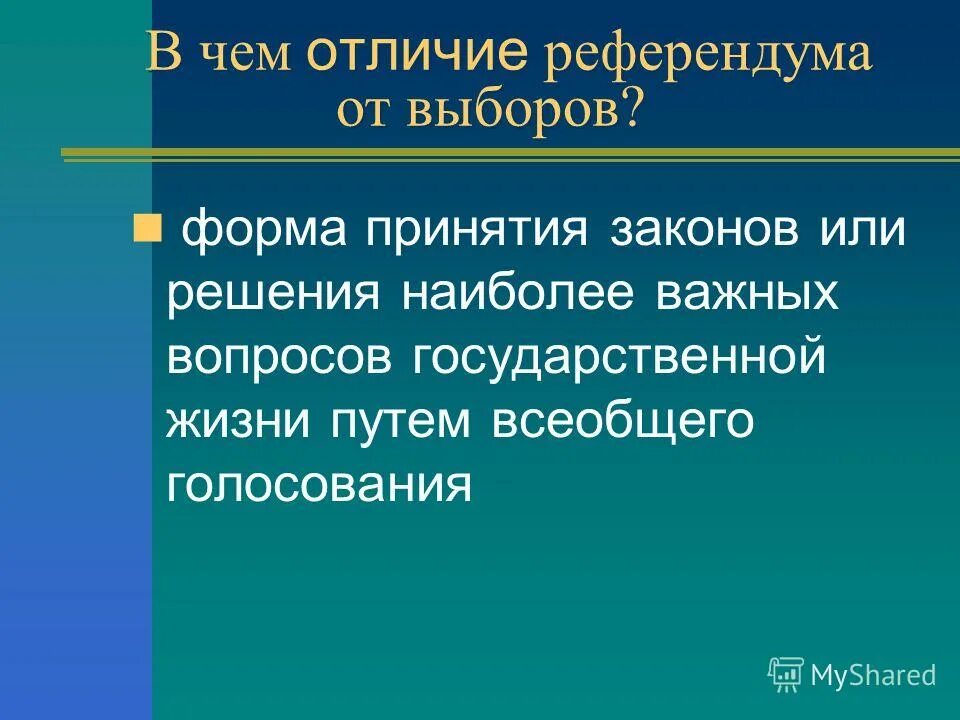 В чем отличие референдума от выборов?

форма принятия законов или решения наиболее важных вопросов государственной жизни путем всеобщего голосования

MyShared